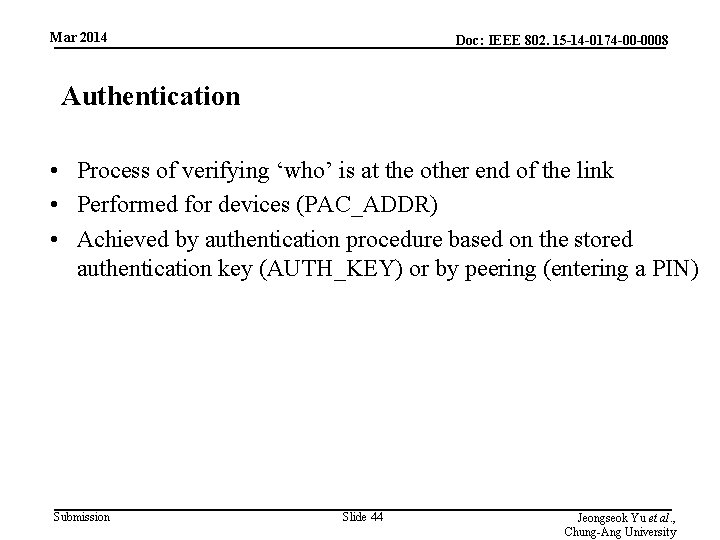 Mar 2014

Doc: IEEE 802. 15-14-0174-00-0008

Authentication

• Process of verifying ‘who’ is at the other end of the link
• Performed for devices (PAC_ADDR)
• Achieved by authentication procedure based on the stored authentication key (AUTH_KEY) or by peering (entering a PIN)

Submission

Slide 44

Jeongseok Yu et al., Chung-Ang University